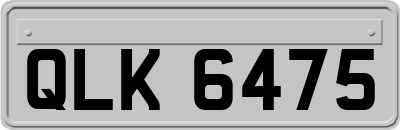 QLK 6475